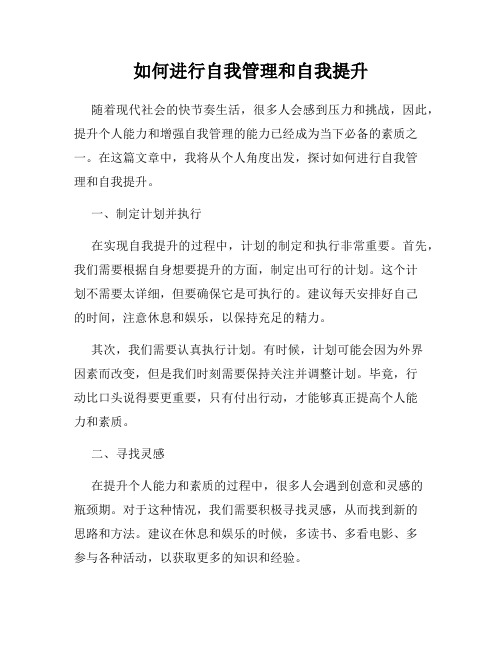 如何进行自我管理和自我提升

随着现代社会的快节奏生活，很多人会感到压力和挑战，因此，提升个人能力和增强自我管理的能力已经成为当下必备的素质之一。在这篇文章中，我将从个人角度出发，探讨如何进行自我管理和自我提升。

一、制定计划并执行

在实现自我提升的过程中，计划的制定和执行非常重要。首先，我们需要根据自身想要提升的方面，制定出可行的计划。这个计划不需要太详细，但要确保它是可执行的。建议每天安排好自己的时间，注意休息和娱乐，以保持充足的精力。

其次，我们需要认真执行计划。有时候，计划可能会因为外界因素而改变，但是我们时刻需要保持关注并调整计划。毕竟，行动比口头说得要更重要，只有付出行动，才能够真正提高个人能力和素质。

二、寻找灵感

在提升个人能力和素质的过程中，很多人会遇到创意和灵感的瓶颈期。对于这种情况，我们需要积极寻找灵感，从而找到新的思路和方法。建议在休息和娱乐的时候，多读书、多看电影、多参与各种活动，以获取更多的知识和经验。